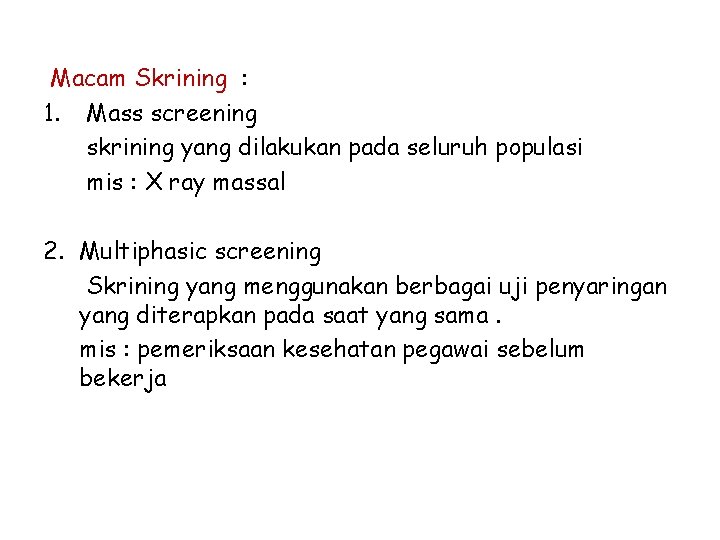 Macam Skrining :

1. Mass screening
skrining yang dilakukan pada seluruh populasi
mis : X ray massal

2. Multiphasic screening
Skrining yang menggunakan berbagai uji penyaringan yang diterapkan pada saat yang sama .
mis : pemeriksaan kesehatan pegawai sebelum bekerja